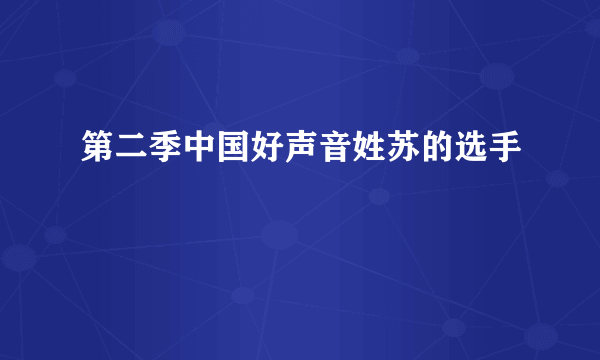 第二季中国好声音姓苏的选手